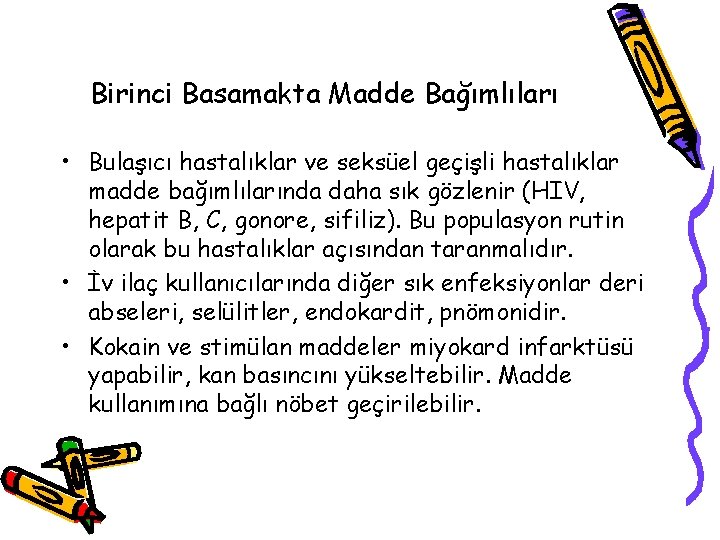 Birinci Basamakta Madde Bağımlıları

• Bulaşıcı hastalıklar ve seksüel geçişli hastalıklar madde bağımlılarında daha sık gözlenir (HIV, hepatit B, C, gonore, sifiliz). Bu populasyon rutin olarak bu hastalıklar açısından taranmalıdır.

• İv ilaç kullanıcılarında diğer sık enfeksiyonlar deri abseleri, selülitler, endokardit, pnömonidir.

• Kokain ve stimülan maddeler miyokard infarktüsü yapabilir, kan basıncını yükseltebilir. Madde kullanımına bağlı nöbet geçirilebilir.